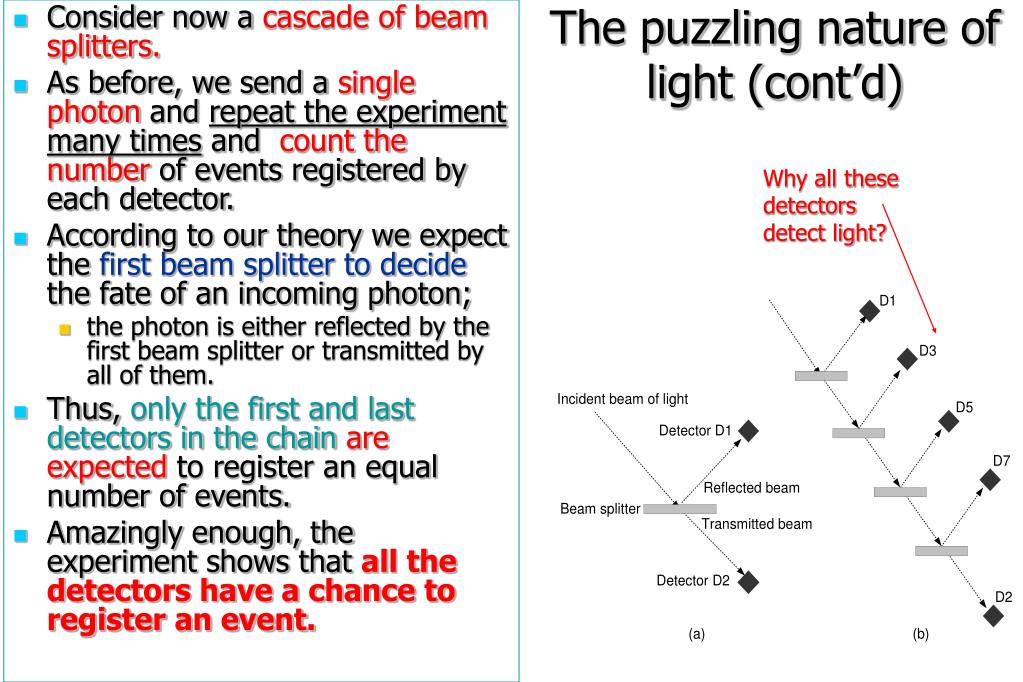 Consider now a cascade of beam splitters.

As before, we send a single photon and repeat the experiment many times and count the number of events registered by each detector.

According to our theory we expect the first beam splitter to decide the fate of an incoming photon;

the photon is either reflected by the first beam splitter or transmitted by all of them.

Thus, only the first and last detectors in the chain are expected to register an equal number of events.

Amazingly enough, the experiment shows that all the detectors have a chance to register an event.

The puzzling nature of light (cont'd)

Why all these detectors detect light?

Incident beam of light
Detector D1
Reflected beam
Beam splitter
Transmitted beam
Detector D2
(a)

D1
D3
D5
D7
D2
(b)